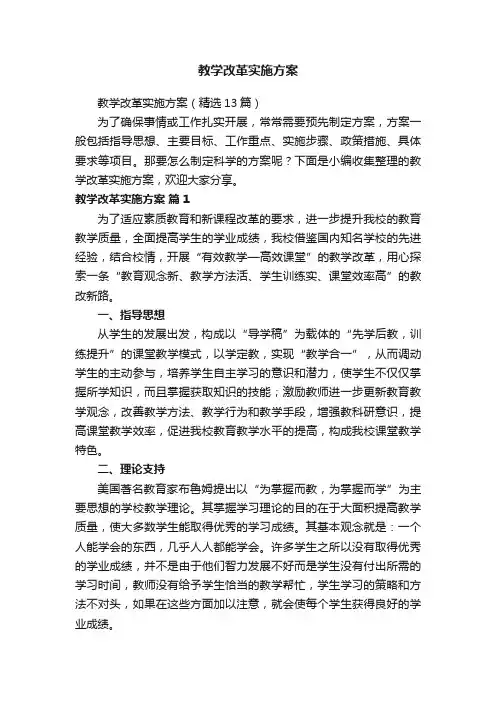 教学改革实施方案

教学改革实施方案（精选13篇）

为了确保事情或工作扎实开展，常常需要预先制定方案，方案一般包括指导思想、主要目标、工作重点、实施步骤、政策措施、具体要求等项目。那要怎么制定科学的方案呢？下面是小编收集整理的教学改革实施方案，欢迎大家分享。

教学改革实施方案 篇1

为了适应素质教育和新课程改革的要求，进一步提升我校的教育教学质量，全面提高学生的学业成绩，我校借鉴国内知名学校的先进经验，结合校情，开展“有效教学—高效课堂”的教学改革，用心探索一条“教育观念新、教学方法活、学生训练实、课堂效率高”的教改新路。

一、指导思想

从学生的发展出发，构成以“导学稿”为载体的“先学后教，训练提升”的课堂教学模式，以学定教，实现“教学合一”，从而调动学生的主动参与，培养学生自主学习的意识和潜力，使学生不仅仅掌握所学知识，而且掌握获取知识的技能；激励教师进一步更新教育教学观念，改善教学方法、教学行为和教学手段，增强教科研意识，提高课堂教学效率，促进我校教育教学水平的提高，构成我校课堂教学特色。

二、理论支持

美国著名教育家布鲁姆提出以“为掌握而教，为掌握而学”为主要思想的学校教学理论。其掌握学习理论的目的在于大面积提高教学质量，使大多数学生能取得优秀的学习成绩。其基本观念就是：一个人能学会的东西，几乎人人都能学会。许多学生之所以没有取得优秀的学业成绩，并不是由于他们智力发展不好而是学生没有付出所需的学习时间，教师没有给予学生恰当的教学帮忙，学生学习的策略和方法不对头，如果在这些方面加以注意，就会使每个学生获得良好的学业成绩。